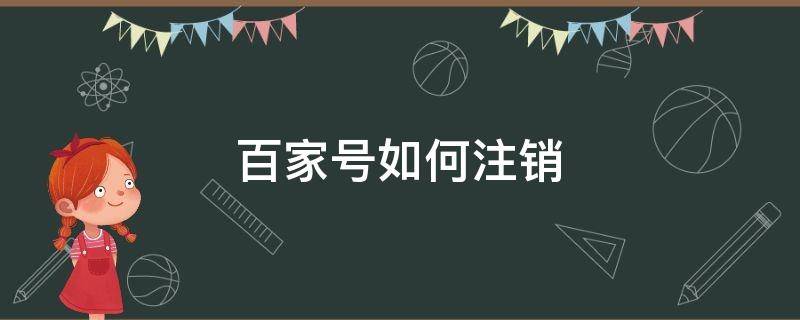 百家号如何注销